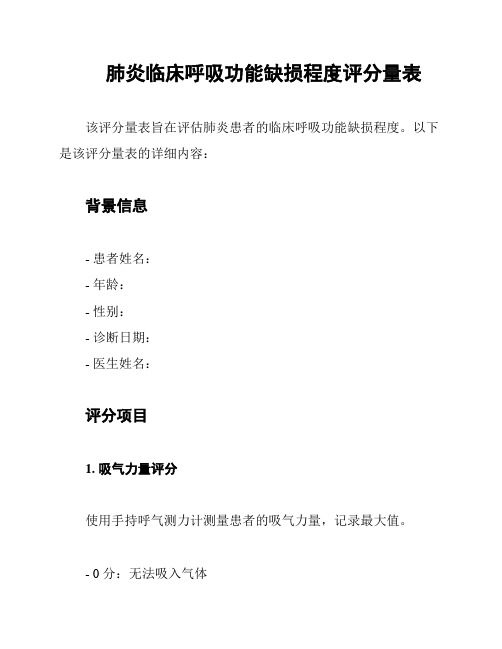 肺炎临床呼吸功能缺损程度评分量表

该评分量表旨在评估肺炎患者的临床呼吸功能缺损程度。以下是该评分量表的详细内容：

背景信息

- 患者姓名：
- 年龄：
- 性别：
- 诊断日期：
- 医生姓名：

评分项目

1. 吸气力量评分

使用手持呼气测力计测量患者的吸气力量，记录最大值。

- 0 分：无法吸入气体